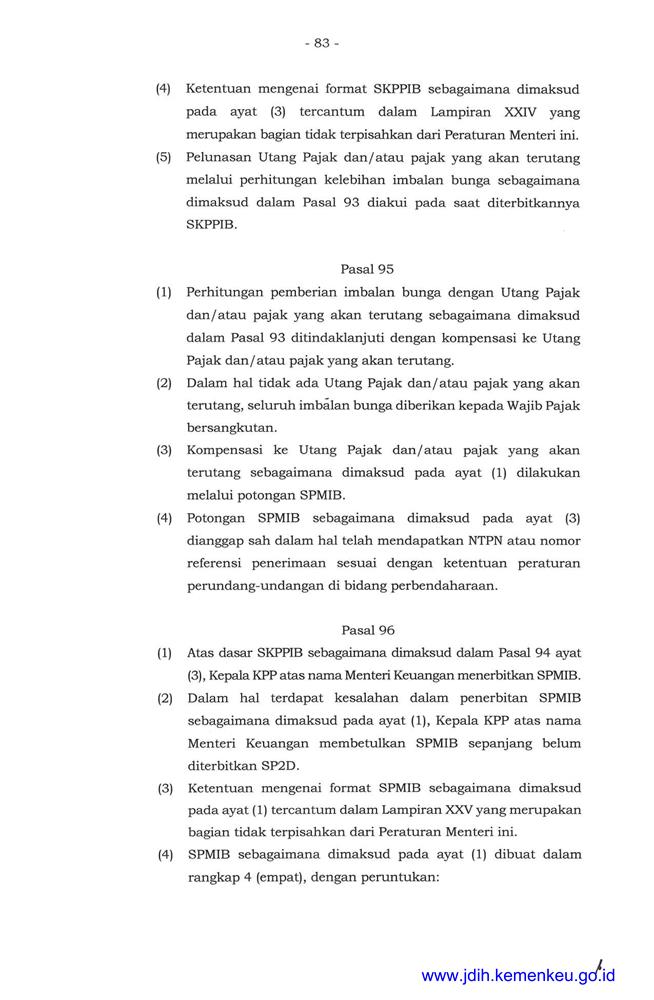 - 83 -

(4) Ketentuan mengenai format SKPPIB sebagaimana dimaksud pada ayat (3) tercantum dalam Lampiran XXIV yang merupakan bagian tidak terpisahkan dari Peraturan Menteri ini.

(5) Pelunasan Utang Pajak dan/atau pajak yang akan terutang melalui perhitungan kelebihan imbalan bunga sebagaimana dimaksud dalam Pasal 93 diakui pada saat diterbitkannya SKPPIB.

Pasal 95

(1) Perhitungan pemberian imbalan bunga dengan Utang Pajak dan/atau pajak yang akan terutang sebagaimana dimaksud dalam Pasal 93 ditindaklanjuti dengan kompensasi ke Utang Pajak dan/atau pajak yang akan terutang.

(2) Dalam hal tidak ada Utang Pajak dan/atau pajak yang akan terutang, seluruh imbalan bunga diberikan kepada Wajib Pajak bersangkutan.

(3) Kompensasi ke Utang Pajak dan/atau pajak yang akan terutang sebagaimana dimaksud pada ayat (1) dilakukan melalui potongan SPMIB.

(4) Potongan SPMIB sebagaimana dimaksud pada ayat (3) dianggap sah dalam hal telah mendapatkan NTPN atau nomor referensi penerimaan sesuai dengan ketentuan peraturan perundang-undangan di bidang perbendaharaan.

Pasal 96

(1) Atas dasar SKPPIB sebagaimana dimaksud dalam Pasal 94 ayat (3), Kepala KPP atas nama Menteri Keuangan menerbitkan SPMIB.

(2) Dalam hal terdapat kesalahan dalam penerbitan SPMIB sebagaimana dimaksud pada ayat (1), Kepala KPP atas nama Menteri Keuangan membetulkan SPMIB sepanjang belum diterbitkan SP2D.

(3) Ketentuan mengenai format SPMIB sebagaimana dimaksud pada ayat (1) tercantum dalam Lampiran XXV yang merupakan bagian tidak terpisahkan dari Peraturan Menteri ini.

(4) SPMIB sebagaimana dimaksud pada ayat (1) dibuat dalam rangkap 4 (empat), dengan peruntukan:

www.jdih.kemenkeu.go.id